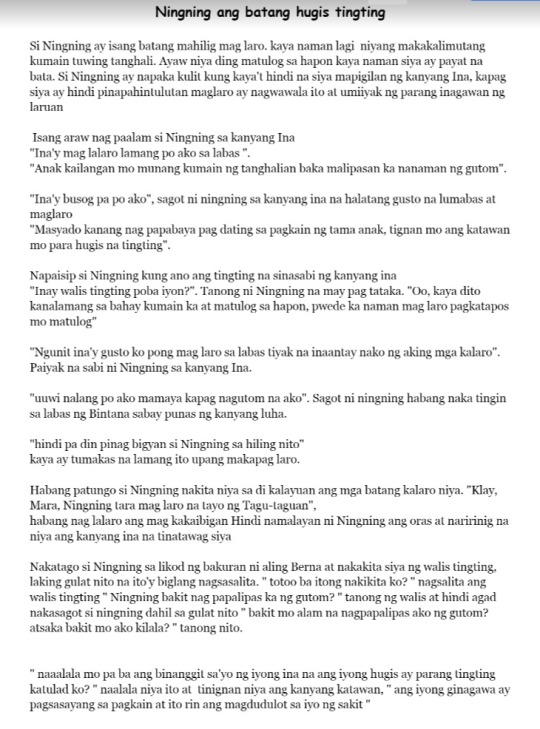 Ningning ang batang hugis tingting

Si Ningning ay isang batang mahilig mag laro. kaya naman lagi niyang makakalimutang kumain tuwing tanghali. Ayaw niya ding matulog sa hapon kaya naman siya ay payat na bata. Si Ningning ay napaka kulit kung kaya't hindi na siya mapigilan ng kanyang Ina, kapag siya ay hindi pinapahintulutan maglaro ay nagwawala ito at umiiyak ng parang inagawan ng laruan

Isang araw nag paalam si Ningning sa kanyang Ina
"Ina'y mag lalaro lamang po ako sa labas ".
"Anak kailangan mo munang kumain ng tanghalian baka malipasan ka nanaman ng gutom".

"Ina'y busog pa po ako", sagot ni ningning sa kanyang ina na halatang gusto na lumabas at maglaro
"Masyado kanang nag papabaya pag dating sa pagkain ng tama anak, tignan mo ang katawan mo para hugis na tingting".

Napaisip si Ningning kung ano ang tingting na sinasabi ng kanyang ina
"Inay walis tingting poba iyon?". Tanong ni Ningning na may pag tataka. "Oo, kaya dito kanalamang sa bahay kumain ka at matulog sa hapon, pwede ka naman mag laro pagkatapos mo matulog"

"Ngunit ina'y gusto ko pong mag laro sa labas tiyak na inaantay nako ng aking mga kalaro". Paiyak na sabi ni Ningning sa kanyang Ina.

"uuwi nalang po ako mamaya kapag nagutom na ako". Sagot ni ningning habang naka tingin sa labas ng Bintana sabay punas ng kanyang luha.

"hindi pa din pinag bigyan si Ningning sa hiling nito"
kaya ay tumakas na lamang ito upang makapag laro.

Habang patungo si Ningning nakita niya sa di kalayuan ang mga batang kalaro niya. "Klay, Mara, Ningning tara mag laro na tayo ng Tagu-taguan",
habang nag lalaro ang mag kakaibigan Hindi namalayan ni Ningning ang oras at naririnig na niya ang kanyang ina na tinatawag siya

Nakatago si Ningning sa likod ng bakuran ni aling Berna at nakakita siya ng walis tingting, laking gulat nito na ito'y biglang nagsasalita. " totoo ba itong nakikita ko? " nagsalita ang walis tingting " Ningning bakit nag papalipas ka ng gutom? " tanong ng walis at hindi agad nakasagot si ningning dahil sa gulat nito " bakit mo alam na nagpapalipas ako ng gutom? atsaka bakit mo ako kilala? " tanong nito.

" naaalala mo pa ba ang binanggit sa'yo ng iyong ina na ang iyong hugis ay parang tingting katulad ko? " naalala niya ito at tinignan niya ang kanyang katawan, " ang iyong ginagawa ay pagsasayang sa pagkain at ito rin ang magdudulot sa iyo ng sakit "